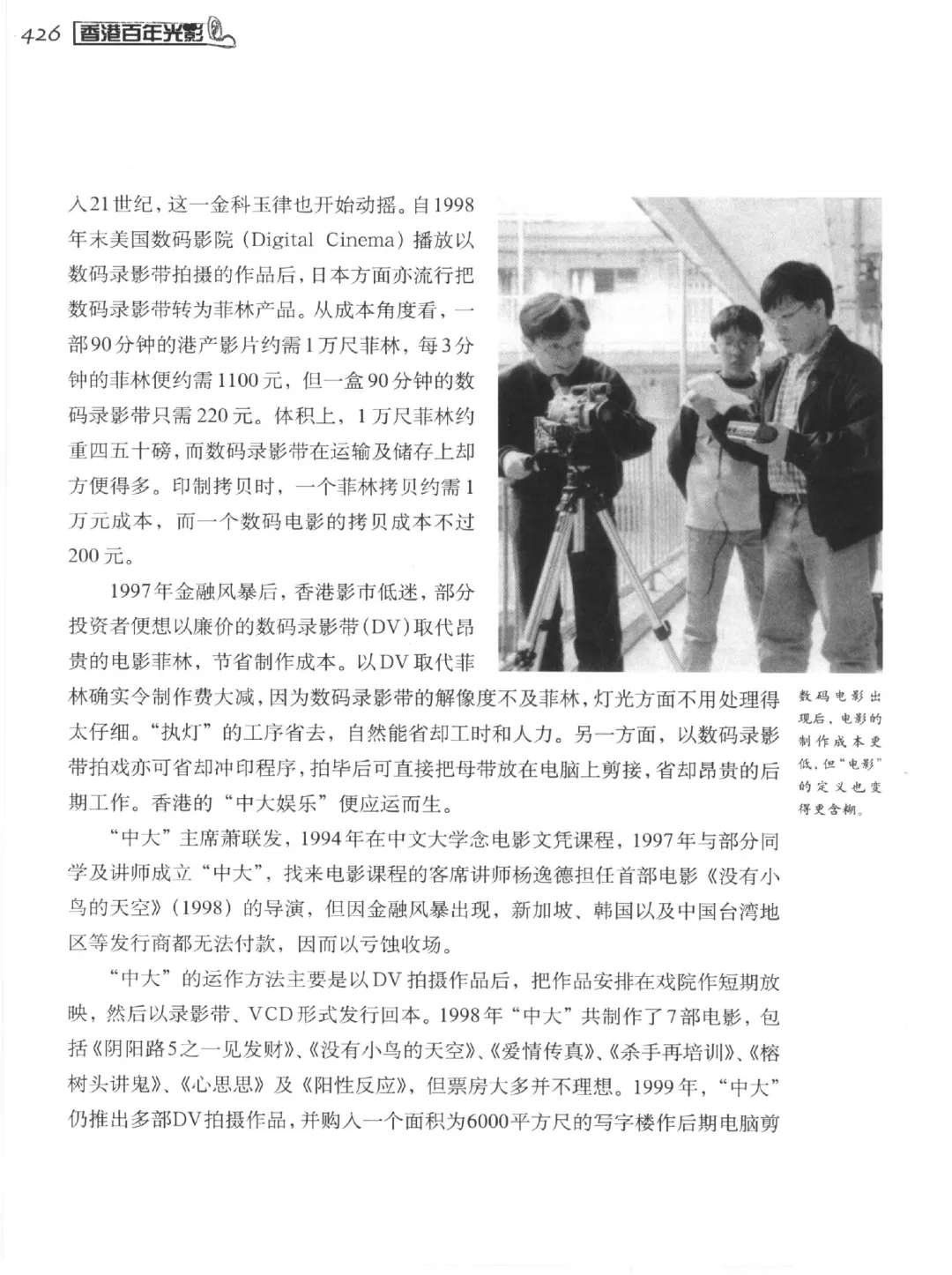 426 香港百年光影

入21世纪，这一金科玉律也开始动摇。自1998年末美国数码影院（Digital Cinema）播放以数码录影带拍摄的作品后，日本方面亦流行把数码录影带转为菲林产品。从成本角度看，一部90分钟的港产影片约需1万尺菲林，每3分钟的菲林便约需1100元，但一盒90分钟的数码录影带只需220元。体积上，1万尺菲林约重四五十磅，而数码录影带在运输及储存上却方便得多。印制拷贝时，一个菲林拷贝约需1万元成本，而一个数码电影的拷贝成本不过200元。

1997年金融风暴后，香港影市低迷，部分投资者便想以廉价的数码录影带（DV）取代昂贵的电影菲林，节省制作成本。以DV取代菲林确实令制作费大减，因为数码录影带的解像度不及菲林，灯光方面不用处理得太仔细。“执灯”的工序省去，自然能省却工时和人力。另一方面，以数码录影带拍戏亦可省却冲印程序，拍毕后可直接把母带放在电脑上剪接，省却昂贵的后期工作。香港的“中大娱乐”便应运而生。

数码电影出现后，电影的制作成本更低，但“电影”的定义也变得更含糊。

“中大”主席萧联发，1994年在中文大学念电影文凭课程，1997年与部分同学及讲师成立“中大”，找来电影课程的客席讲师杨逸德担任首部电影《没有小鸟的天空》（1998）的导演，但因金融风暴出现，新加坡、韩国以及中国台湾地区等发行商都无法付款，因而以亏蚀收场。

“中大”的运作方法主要是以DV拍摄作品后，把作品安排在戏院作短期放映，然后以录影带、VCD形式发行回本。1998年“中大”共制作了7部电影，包括《阴阳路5之一见发财》、《没有小鸟的天空》、《爱情传真》、《杀手再培训》、《榕树头讲鬼》、《心思思》及《阳性反应》，但票房大多并不理想。1999年，“中大”仍推出多部DV拍摄作品，并购入一个面积为6000平方尺的写字楼作后期电脑剪